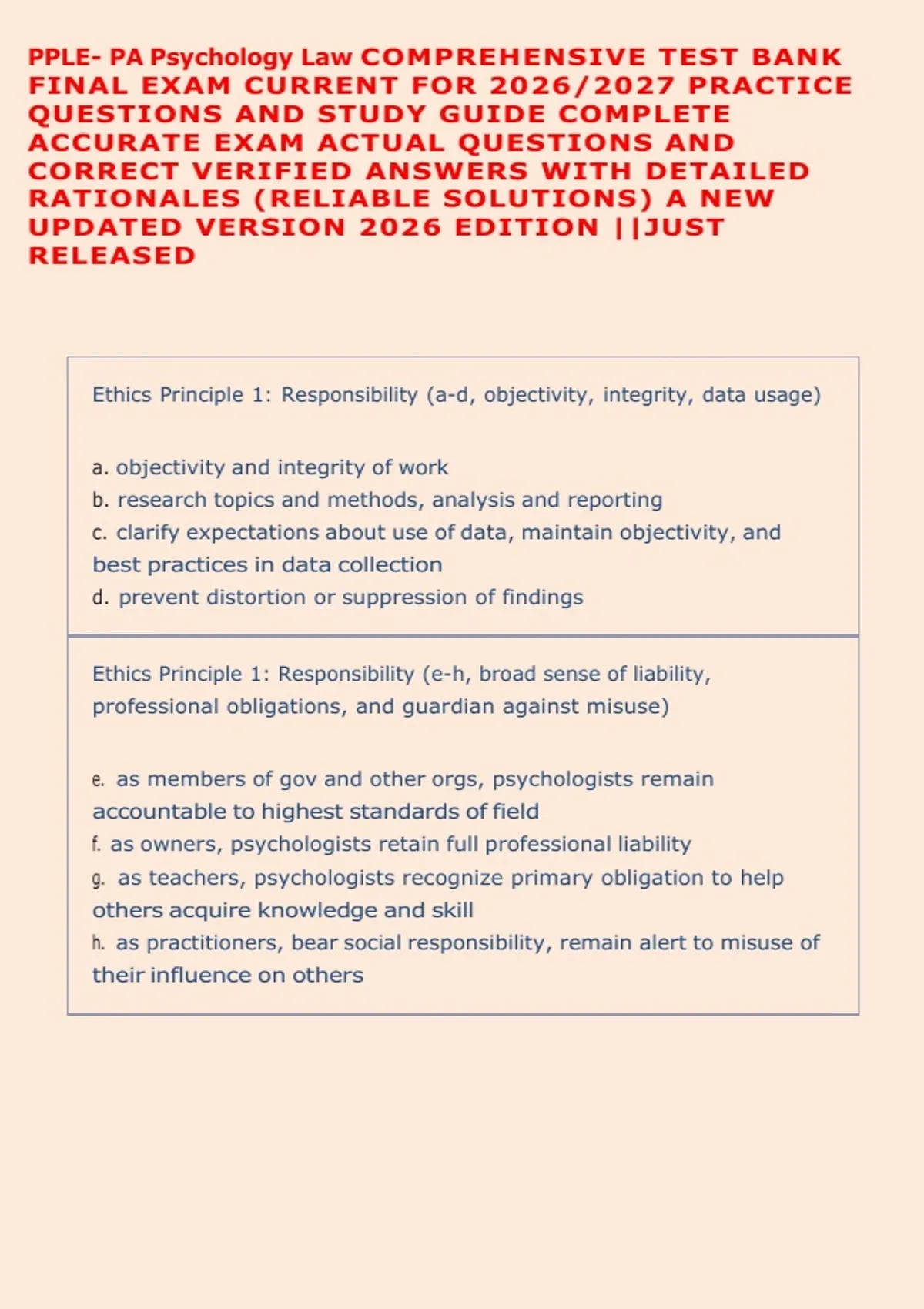 PPLE- PA Psychology Law COMPREHENSIVE TEST BANK FINAL EXAM CURRENT FOR 2026/2027 PRACTICE QUESTIONS AND STUDY GUIDE COMPLETE ACCURATE EXAM ACTUAL QUESTIONS AND CORRECT VERIFIED ANSWERS WITH DETAILED RATIONALES (RELIABLE SOLUTIONS) A NEW UPDATED VERSION 2026 EDITION ||JUST RELEASED

Ethics Principle 1: Responsibility (a-d, objectivity, integrity, data usage)

a. objectivity and integrity of work
b. research topics and methods, analysis and reporting
c. clarify expectations about use of data, maintain objectivity, and best practices in data collection
d. prevent distortion or suppression of findings

Ethics Principle 1: Responsibility (e-h, broad sense of liability, professional obligations, and guardian against misuse)

e. as members of gov and other orgs, psychologists remain accountable to highest standards of field
f. as owners, psychologists retain full professional liability
g. as teachers, psychologists recognize primary obligation to help others acquire knowledge and skill
h. as practitioners, bear social responsibility, remain alert to misuse of their influence on others